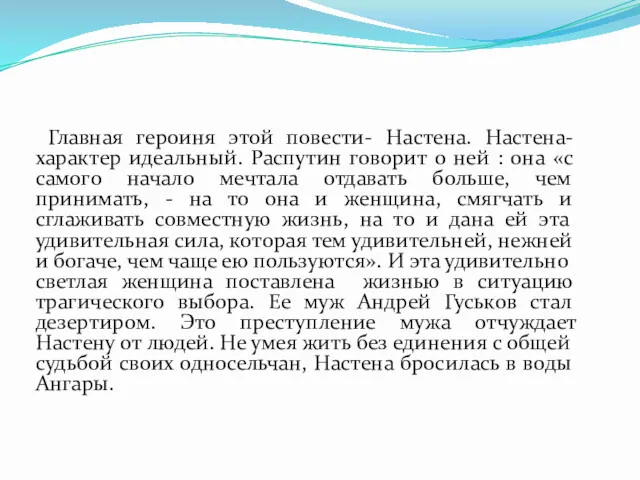 Главная героиня этой повести- Настена. Настена- характер идеальный. Распутин говорит о ней : она «с самого начало мечтала отдавать больше, чем принимать, - на то она и женщина, смягчать и сглаживать совместную жизнь, на то и дана ей эта удивительная сила, которая тем удивительней, нежней и богаче, чем чаще ею пользуются». И эта удивительно светлая женщина поставлена жизнью в ситуацию трагического выбора. Ее муж Андрей Гуськов стал дезертиром. Это преступление мужа отчуждает Настену от людей. Не умея жить без единения с общей судьбой своих односельчан, Настена бросилась в воды Ангары.